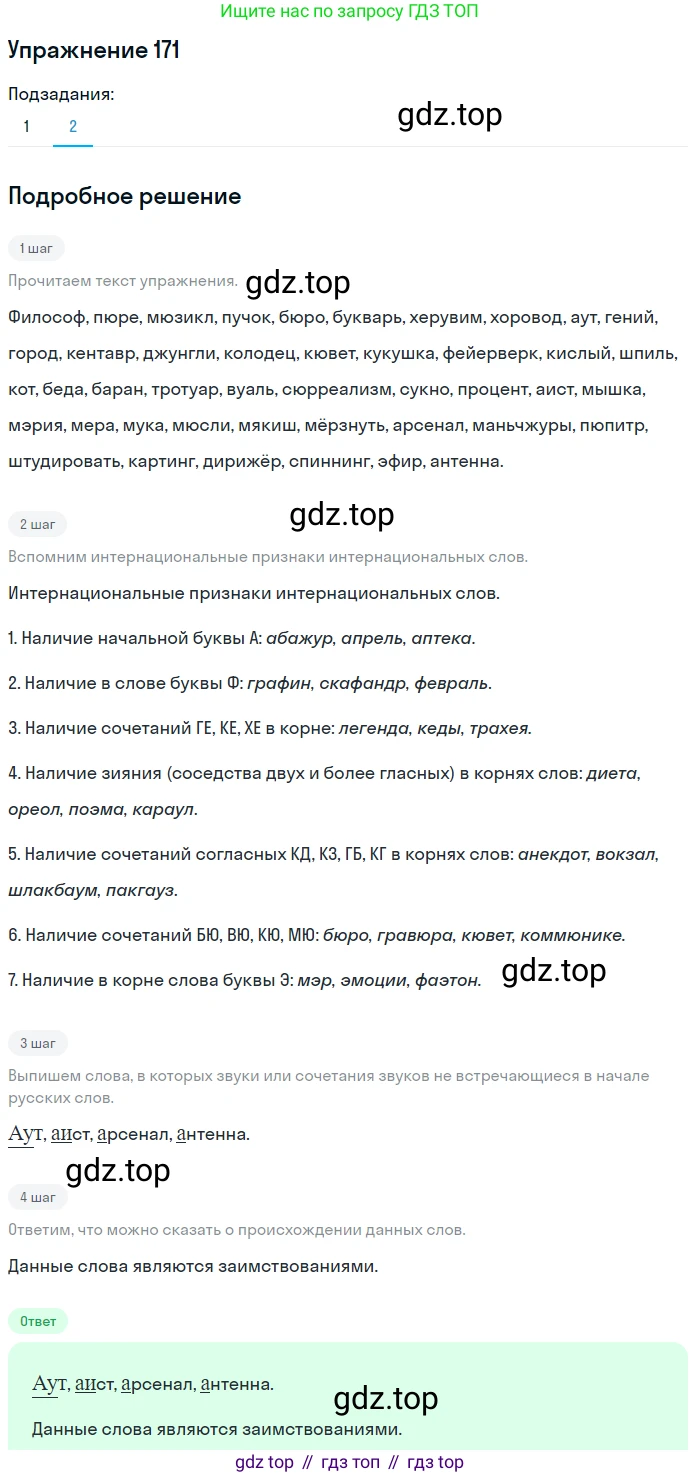 Ищите нас по запросу ГДЗ ТОП

Упражнение 171

Подзадания:
1 2

gdz.top

Подробное решение

1 шаг

Прочитаем текст упражнения.

gdz.top

Философ, пюре, мюзикл, пучок, бюро, букварь, херувим, хоровод, аут, гений, город, кентавр, джунгли, колодец, кювет, кукушка, фейерверк, кислый, шпиль, кот, беда, баран, тротуар, вуаль, сюрреализм, сукно, процент, аист, мышка, мэрия, мера, мука, мюсли, мякиш, мёрзнуть, арсенал, маньчжуры, пюпитр, штудировать, картинг, дирижёр, спиннинг, эфир, антенна.

2 шаг

gdz.top

Вспомним интернациональные признаки интернациональных слов.

Интернациональные признаки интернациональных слов.

1. Наличие начальной буквы А: абажур, апрель, аптека.

2. Наличие в слове буквы Ф: графин, скафандр, февраль.

3. Наличие сочетаний ГЕ, КЕ, ХЕ в корне: легенда, кеды, трахея.

4. Наличие зияния (соседства двух и более гласных) в корнях слов: диета, ореол, поэма, караул.

5. Наличие сочетаний согласных КД, КЗ, ГБ, КГ в корнях слов: анекдот, вокзал, шлакбаум, пакгауз.

6. Наличие сочетаний БЮ, ВЮ, КЮ, МЮ: бюро, гравюра, кювет, коммюнике.

7. Наличие в корне слова буквы Э: мэр, эмоции, фаэтон.

gdz.top

3 шаг

Выпишем слова, в которых звуки или сочетания звуков не встречающиеся в начале русских слов.

Аут, аист, арсенал, антенна.

gdz.top

4 шаг

Ответим, что можно сказать о происхождении данных слов.

Данные слова являются заимствованиями.

Ответ

Аут, аист, арсенал, антенна.

gdz.top

Данные слова являются заимствованиями.

gdz top // гдз топ // гдз top